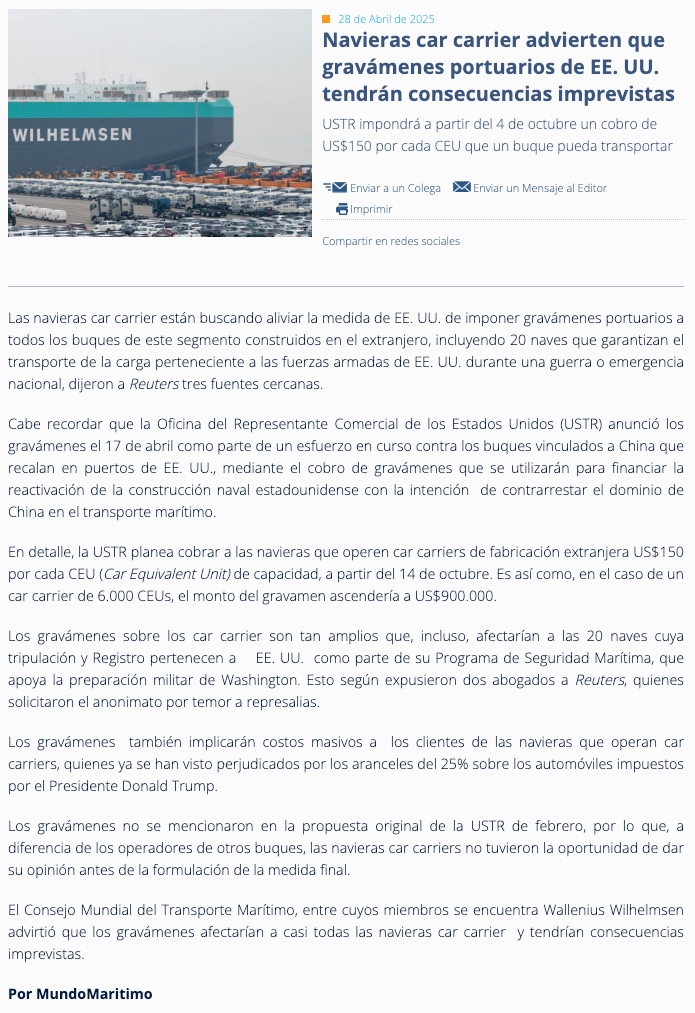 WILHELMSEN

28 de Abril de 2025

Navieras car carrier advierten que gravámenes portuarios de EE. UU. tendrán consecuencias imprevistas

USTR impondrá a partir del 4 de octubre un cobro de US$150 por cada CEU que un buque pueda transportar

Enviar a un Colega Enviar un Mensaje al Editor Imprimir

Compartir en redes sociales

Las navieras car carrier están buscando aliviar la medida de EE. UU. de imponer gravámenes portuarios a todos los buques de este segmento construidos en el extranjero, incluyendo 20 naves que garantizan el transporte de la carga perteneciente a las fuerzas armadas de EE. UU. durante una guerra o emergencia nacional, dijeron a Reuters tres fuentes cercanas.

Cabe recordar que la Oficina del Representante Comercial de los Estados Unidos (USTR) anunció los gravámenes el 17 de abril como parte de un esfuerzo en curso contra los buques vinculados a China que recalan en puertos de EE. UU., mediante el cobro de gravámenes que se utilizarán para financiar la reactivación de la construcción naval estadounidense con la intención de contrarrestar el dominio de China en el transporte marítimo.

En detalle, la USTR planea cobrar a las navieras que operen car carriers de fabricación extranjera US$150 por cada CEU (Car Equivalent Unit) de capacidad, a partir del 14 de octubre. Es así como, en el caso de un car carrier de 6.000 CEUs, el monto del gravamen ascendería a US$900.000.

Los gravámenes sobre los car carrier son tan amplios que, incluso, afectarían a las 20 naves cuya tripulación y Registro pertenecen a EE. UU. como parte de su Programa de Seguridad Marítima, que apoya la preparación militar de Washington. Esto según expusieron dos abogados a Reuters, quienes solicitaron el anonimato por temor a represalias.

Los gravámenes también implicarán costos masivos a los clientes de las navieras que operan car carriers, quienes ya se han visto perjudicados por los aranceles del 25% sobre los automóviles impuestos por el Presidente Donald Trump.

Los gravámenes no se mencionaron en la propuesta original de la USTR de febrero, por lo que, a diferencia de los operadores de otros buques, las navieras car carriers no tuvieron la oportunidad de dar su opinión antes de la formulación de la medida final.

El Consejo Mundial del Transporte Marítimo, entre cuyos miembros se encuentra Wallenius Wilhelmsen advirtió que los gravámenes afectarían a casi todas las navieras car carrier y tendrían consecuencias imprevistas.

Por MundoMaritimo